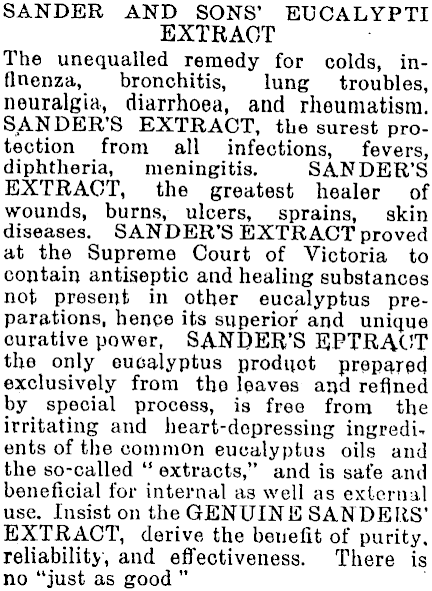 SANDER AND SONS' EUCALYPTI EXTRACT

The unequalled remedy for colds, influenza, bronchitis, lung troubles, neuralgia, diarrhoea, and rheumatism. SANDER'S EXTRACT, the surest protection from all infections, fevers, diphtheria, meningitis. SANDER'S EXTRACT, the greatest healer of wounds, burns, ulcers, sprains, skin diseases. SANDER'S EXTRACT proved at the Supreme Court of Victoria to contain antiseptic and healing substances not present in other eucalyptus preparations, hence its superior and unique curative power, SANDER'S EPTRACT the only eucalyptus product prepared exclusively from the leaves and refined by special process, is free from the irritating and heart-depressing ingredients of the common eucalyptus oils and the so-called "extracts," and is safe and beneficial for internal as well as external use. Insist on the GENUINE SANDERS' EXTRACT, derive the benefit of purity, reliability, and effectiveness. There is no "just as good"